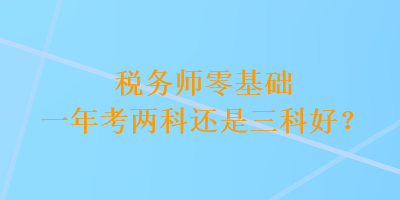 税务师零基础
一年考两科还是三科好？